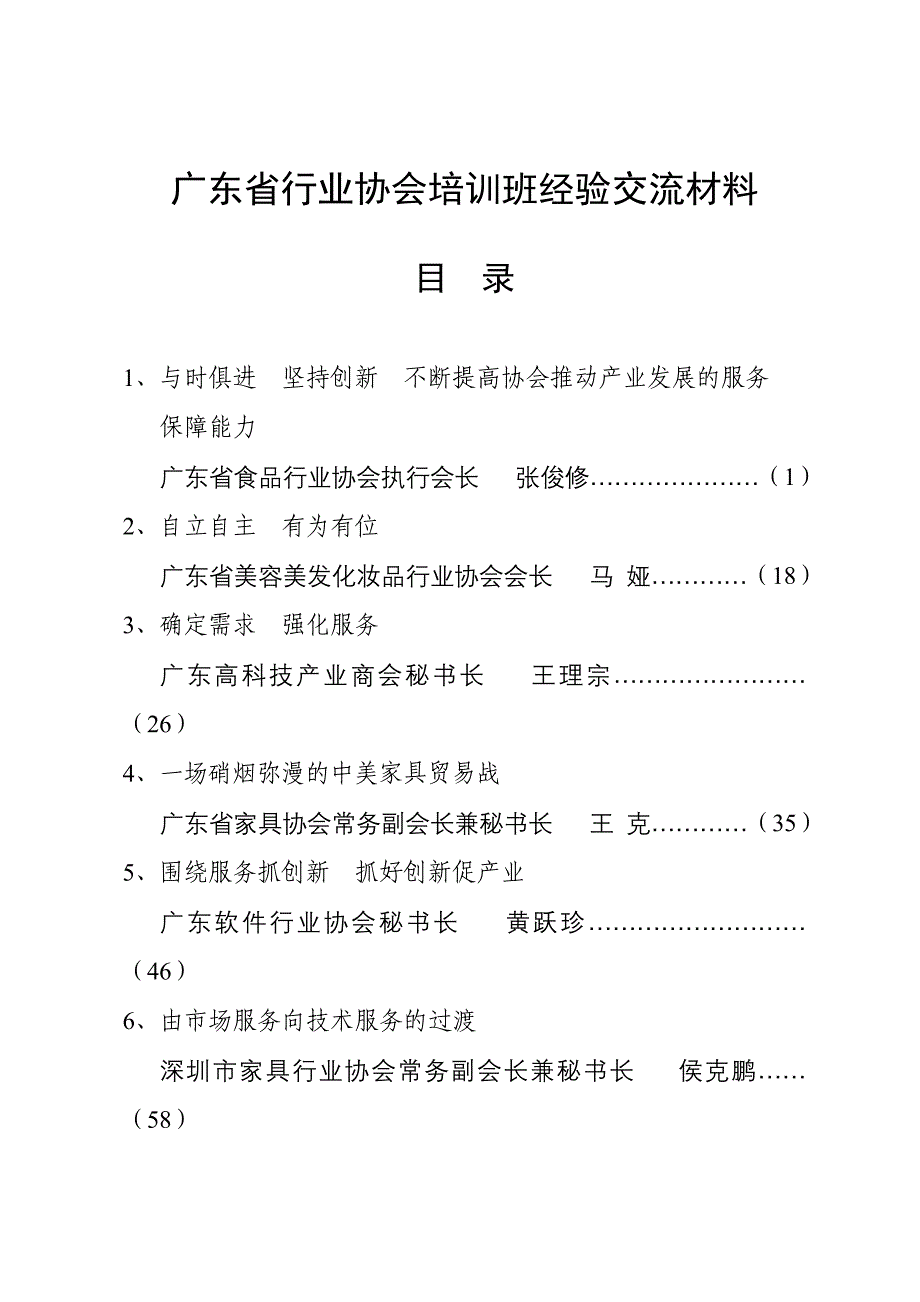 广东省行业协会培训班经验交流材料

目　录

1、与时俱进　坚持创新　不断提高协会推动产业发展的服务保障能力

广东省食品行业协会执行会长　张俊修…………………（1）

2、自立自主　有为有位

广东省美容美发化妆品行业协会会长　马 娅…………（18）

3、确定需求　强化服务

广东高科技产业商会秘书长　王理宗……………………（26）

4、一场硝烟弥漫的中美家具贸易战

广东省家具协会常务副会长兼秘书长　王 克…………（35）

5、围绕服务抓创新　抓好创新促产业

广东软件行业协会秘书长　黄跃珍………………………（46）

6、由市场服务向技术服务的过渡

深圳市家具行业协会常务副会长兼秘书长　侯克鹏……（58）